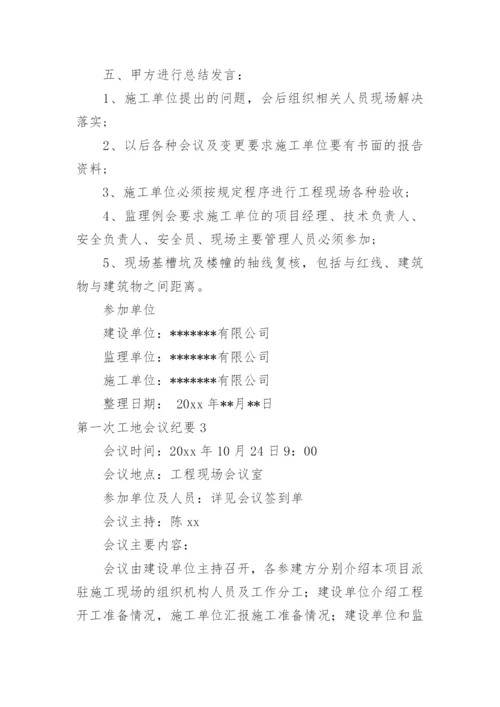 五、甲方进行总结发言：

1、施工单位提出的问题，会后组织相关人员现场解决落实；

2、以后各种会议及变更要求施工单位要有书面的报告资料；

3、施工单位必须按规定程序进行工程现场各种验收；

4、监理例会要求施工单位的项目经理、技术负责人、安全负责人、安全员、现场主要管理人员必须参加；

5、现场基槽坑及楼幢的轴线复核，包括与红线、建筑物与建筑物之间距离。

参加单位

建设单位：*******有限公司

监理单位：*******有限公司

施工单位：*******有限公司

整理日期： 20xx 年**月**日

第一次工地会议纪要 3

会议时间：20xx 年 10 月 24 日 9：00

会议地点：工程现场会议室

参加单位及人员：详见会议签到单

会议主持：陈 xx

会议主要内容：

会议由建设单位主持召开，各参建方分别介绍本项目派驻施工现场的组织机构人员及工作分工；建设单位介绍工程开工准备情况，施工单位汇报施工准备情况；建设单位和监